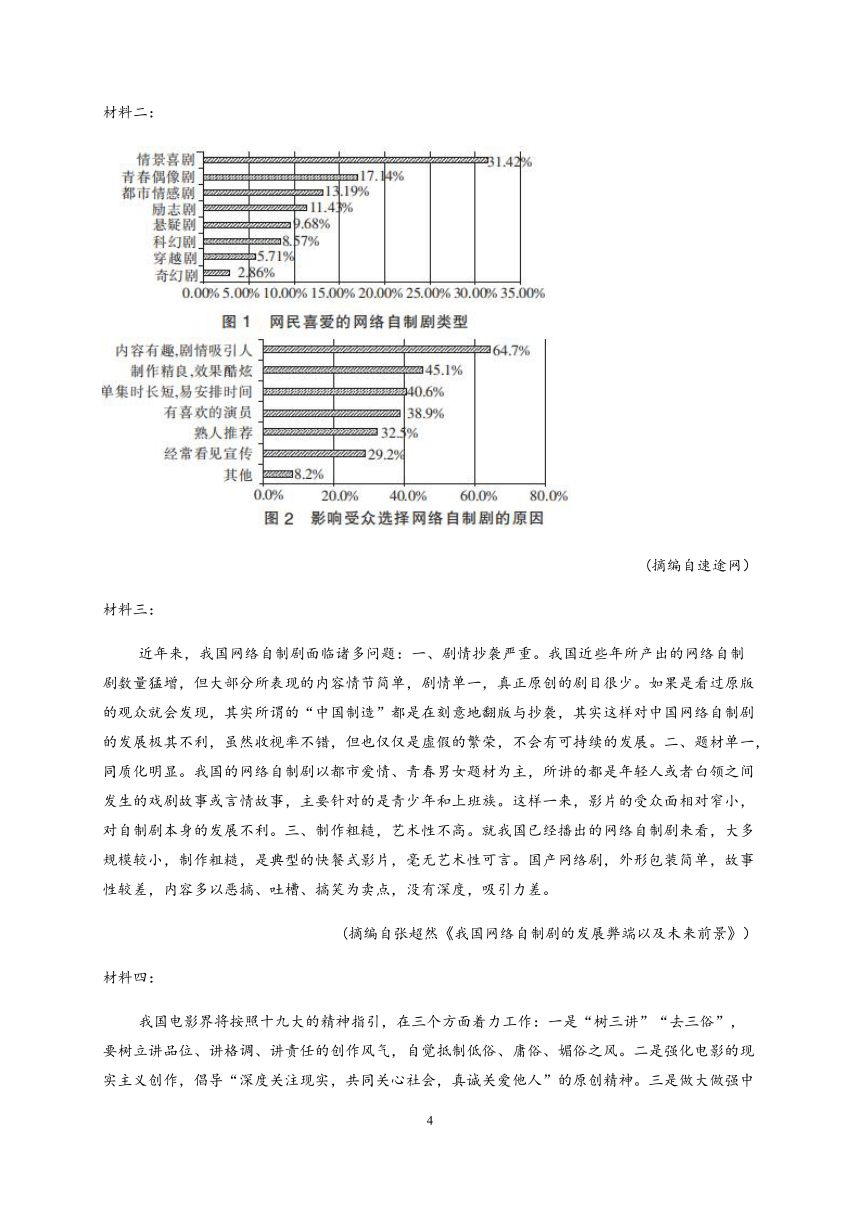 材料二：

情景喜剧 31.42%
青春偶像剧 17.14%
都市情感剧 13.19%
励志剧 11.43%
悬疑剧 9.68%
科幻剧 8.57%
穿越剧 5.71%
奇幻剧 2.86%
0.00% 5.00% 10.00% 15.00% 20.00% 25.00% 30.00% 35.00%

图 1 网民喜爱的网络自制剧类型

内容有趣,剧情吸引人 64.7%
制作精良,效果酷炫 45.1%
单集时长短,易安排时间 40.6%
有喜欢的演员 38.9%
熟人推荐 32.5%
经常看见宣传 29.2%
其他 8.2%
0.0% 20.0% 40.0% 60.0% 80.0%

图 2 影响受众选择网络自制剧的原因

（摘编自速途网）

材料三：

近年来，我国网络自制剧面临诸多问题：一、剧情抄袭严重。我国近些年所产出的网络自制剧数量猛增，但大部分所表现的内容情节简单，剧情单一，真正原创的剧目很少。如果是看过原版的观众就会发现，其实所谓的“中国制造”都是在刻意地翻版与抄袭，其实这样对中国网络自制剧的发展极其不利，虽然收视率不错，但也仅仅是虚假的繁荣，不会有可持续的发展。二、题材单一，同质化明显。我国的网络自制剧以都市爱情、青春男女题材为主，所讲的都是年轻人或者白领之间发生的戏剧故事或言情故事，主要针对的是青少年和上班族。这样一来，影片的受众面相对窄小，对自制剧本身的发展不利。三、制作粗糙，艺术性不高。就我国已经播出的网络自制剧来看，大多规模较小，制作粗糙，是典型的快餐式影片，毫无艺术性可言。国产网络剧，外形包装简单，故事性较差，内容多以恶搞、吐槽、搞笑为卖点，没有深度，吸引力差。

（摘编自张超然《我国网络自制剧的发展弊端以及未来前景》）

材料四：

我国电影界将按照十九大的精神指引，在三个方面着力工作：一是“树三讲”“去三俗”，要树立讲品位、讲格调、讲责任的创作风气，自觉抵制低俗、庸俗、媚俗之风。二是强化电影的现实主义创作，倡导“深度关注现实，共同关心社会，真诚关爱他人”的原创精神。三是做大做强中

4